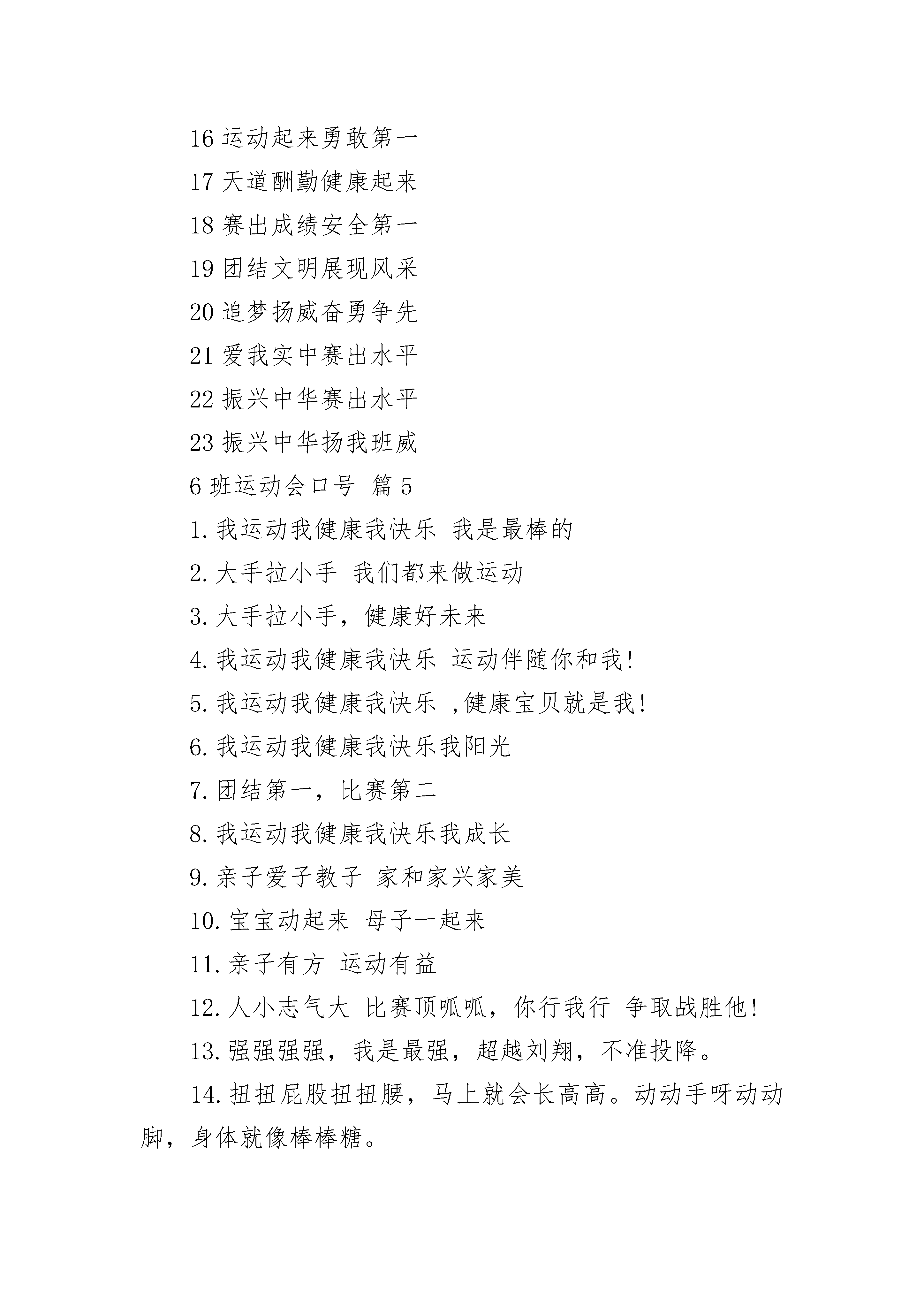 16 运动起来勇敢第一

17 天道酬勤健康起来

18 赛出成绩安全第一

19 团结文明展现风采

20 追梦扬威奋勇争先

21 爱我实中赛出水平

22 振兴中华赛出水平

23 振兴中华扬我班威

6 班运动会口号 篇 5

1. 我运动我健康我快乐 我是最棒的

2. 大手拉小手 我们都来做运动

3. 大手拉小手，健康好未来

4. 我运动我健康我快乐 运动伴随你和我!

5. 我运动我健康我快乐 ,健康宝贝就是我!

6. 我运动我健康我快乐我阳光

7. 团结第一，比赛第二

8. 我运动我健康我快乐我成长

9. 亲子爱子教子 家和家兴家美

10. 宝宝动起来 母子一起来

11. 亲子有方 运动有益

12. 人小志气大 比赛顶呱呱，你行我行 争取战胜他!

13. 强强强强，我是最强，超越刘翔，不准投降。

14. 扭扭屁股扭扭腰，马上就会长高高。动动手呀动动脚，身体就像棒棒糖。